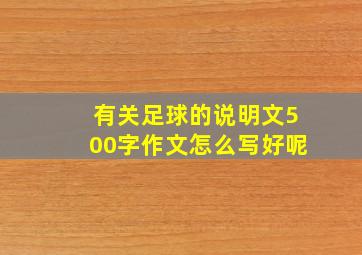 有关足球的说明文500字作文怎么写好呢